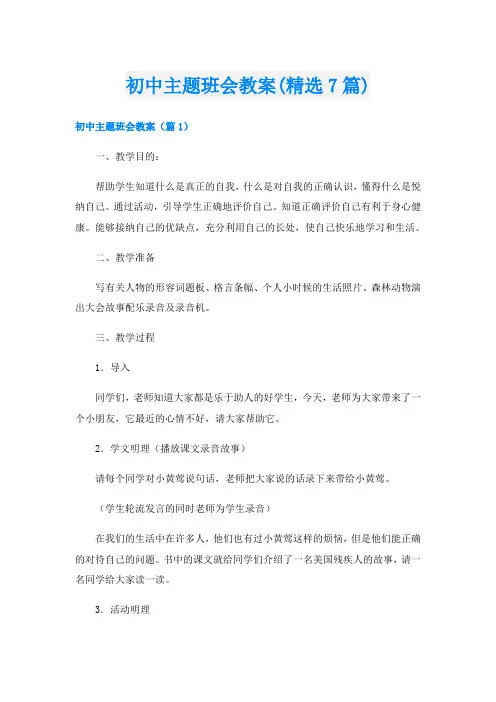 初中主题班会教案(精选7篇)

初中主题班会教案（篇1）

一、教学目的：

帮助学生知道什么是真正的自我，什么是对自我的正确认识，懂得什么是悦纳自己。通过活动，引导学生正确地评价自己。知道正确评价自己有利于身心健康。能够接纳自己的优缺点，充分利用自己的长处，使自己快乐地学习和生活。

二、教学准备

写有关人物的形容词题板、格言条幅、个人小时候的生活照片、森林动物演出大会故事配乐录音及录音机。

三、教学过程

1．导入

同学们，老师知道大家都是乐于助人的好学生，今天，老师为大家带来了一个小朋友，它最近的心情不好，请大家帮助它。

2．学文明理（播放课文录音故事）

请每个同学对小黄莺说句话，老师把大家说的话录下来带给小黄莺。

（学生轮流发言的同时老师为学生录音）

在我们的生活中在许多人，他们也有过小黄莺这样的烦恼，但是他们能正确的对待自己的问题。书中的课文就给同学们介绍了一名美国残疾人的故事，请一名同学给大家读一读。

3．活动明理